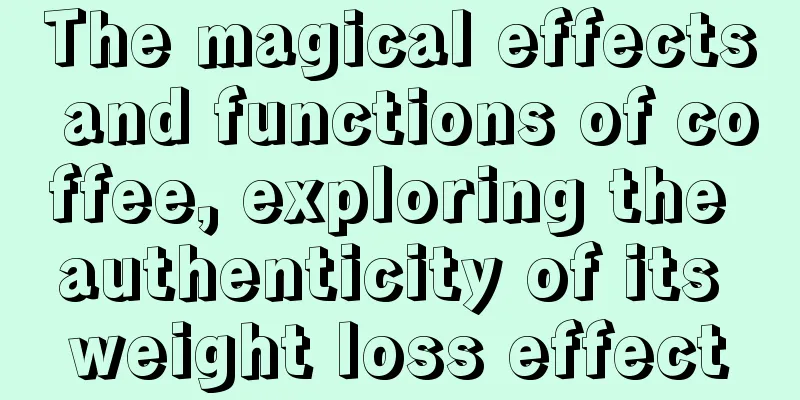 The magical effects and functions of coffee, exploring the authenticity of its weight loss effect